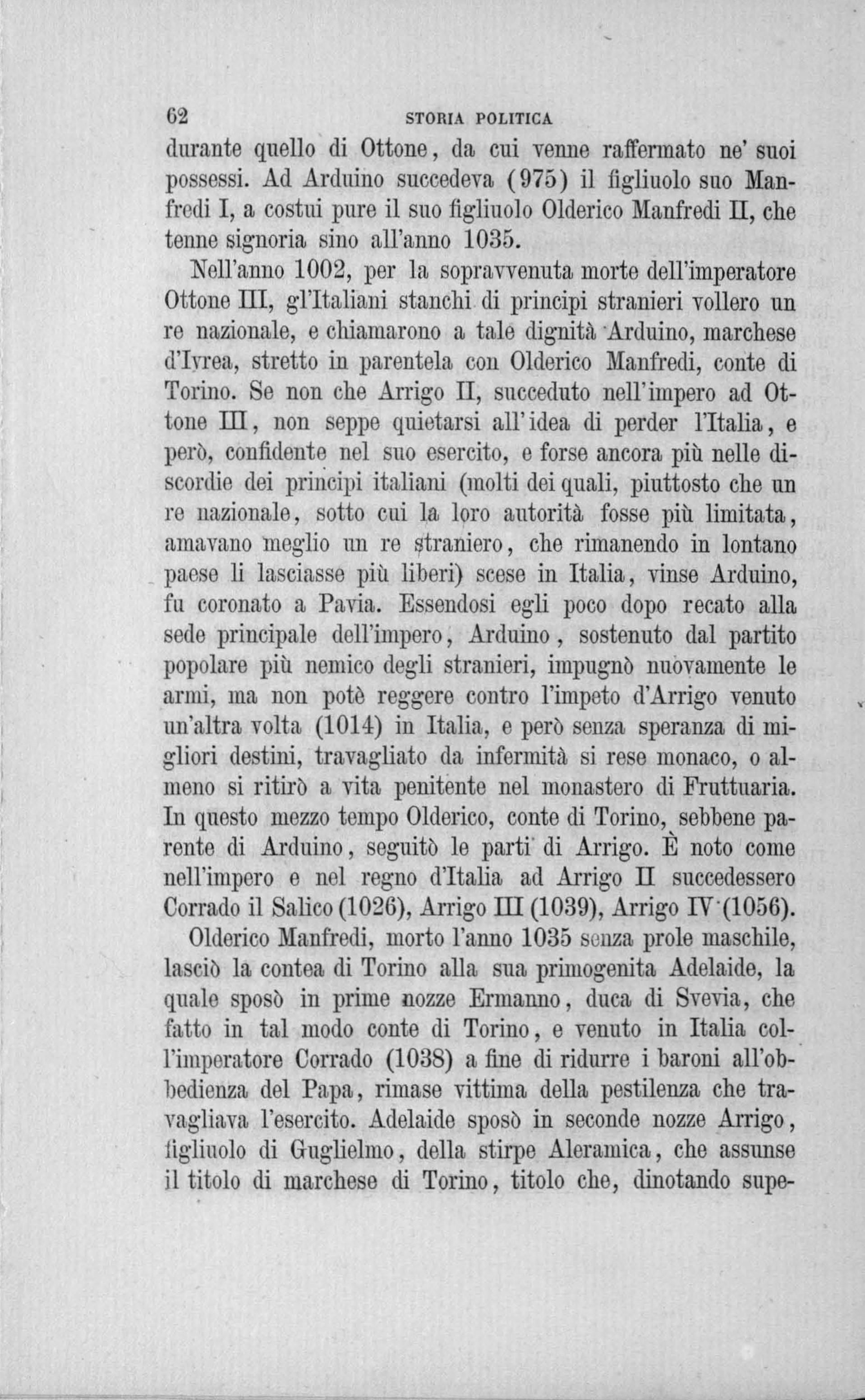 62 STORIA POLITICA

durante quello di Ottone, da cui venne raffermato ne' suoi possessi. Ad Arduino succedeva (975) il figliuolo suo Manfredi I, a costui pure il suo figliuolo Olderico Manfredi II, che tenne signoria sino all'anno 1035.

Nell'anno 1002, per la sopravvenuta morte dell'imperatore Ottone III, gl'Italiani stanchi di principi stranieri vollero un re nazionale, e chiamarono a tale dignità Arduino, marchese d'Ivrea, stretto in parentela con Olderico Manfredi, conte di Torino. Se non che Arrigo II, succeduto nell'impero ad Ottone III, non seppe quietarsi all'idea di perder l'Italia, e però, confidente nel suo esercito, e forse ancora più nelle discordie dei principi italiani (molti dei quali, piuttosto che un re nazionale, sotto cui la loro autorità fosse più limitata, amavano meglio un re straniero, che rimanendo in lontano paese li lasciasse più liberi) scese in Italia, vinse Arduino, fu coronato a Pavia. Essendosi egli poco dopo recato alla sede principale dell'impero, Arduino, sostenuto dal partito popolare più nemico degli stranieri, impugnò nuovamente le armi, ma non potè reggere contro l'impeto d'Arrigo venuto un'altra volta (1014) in Italia, e però senza speranza di migliori destini, travagliato da infermità si rese monaco, o almeno si ritirò a vita penitente nel monastero di Fruttuaria. In questo mezzo tempo Olderico, conte di Torino, sebbene parente di Arduino, seguitò le parti di Arrigo. È noto come nell'impero e nel regno d'Italia ad Arrigo II succedessero Corrado il Salico (1026), Arrigo III (1039), Arrigo IV (1056).

Olderico Manfredi, morto l'anno 1035 senza prole maschile, lasciò la contea di Torino alla sua primogenita Adelaide, la quale sposò in prime nozze Ermanno, duca di Svevia, che fatto in tal modo conte di Torino, e venuto in Italia coll'imperatore Corrado (1038) a fine di ridurre i baroni all'obbedienza del Papa, rimase vittima della pestilenza che travagliava l'esercito. Adelaide sposò in seconde nozze Arrigo, figliuolo di Guglielmo, della stirpe Aleramica, che assunse il titolo di marchese di Torino, titolo che, dinotando supe-